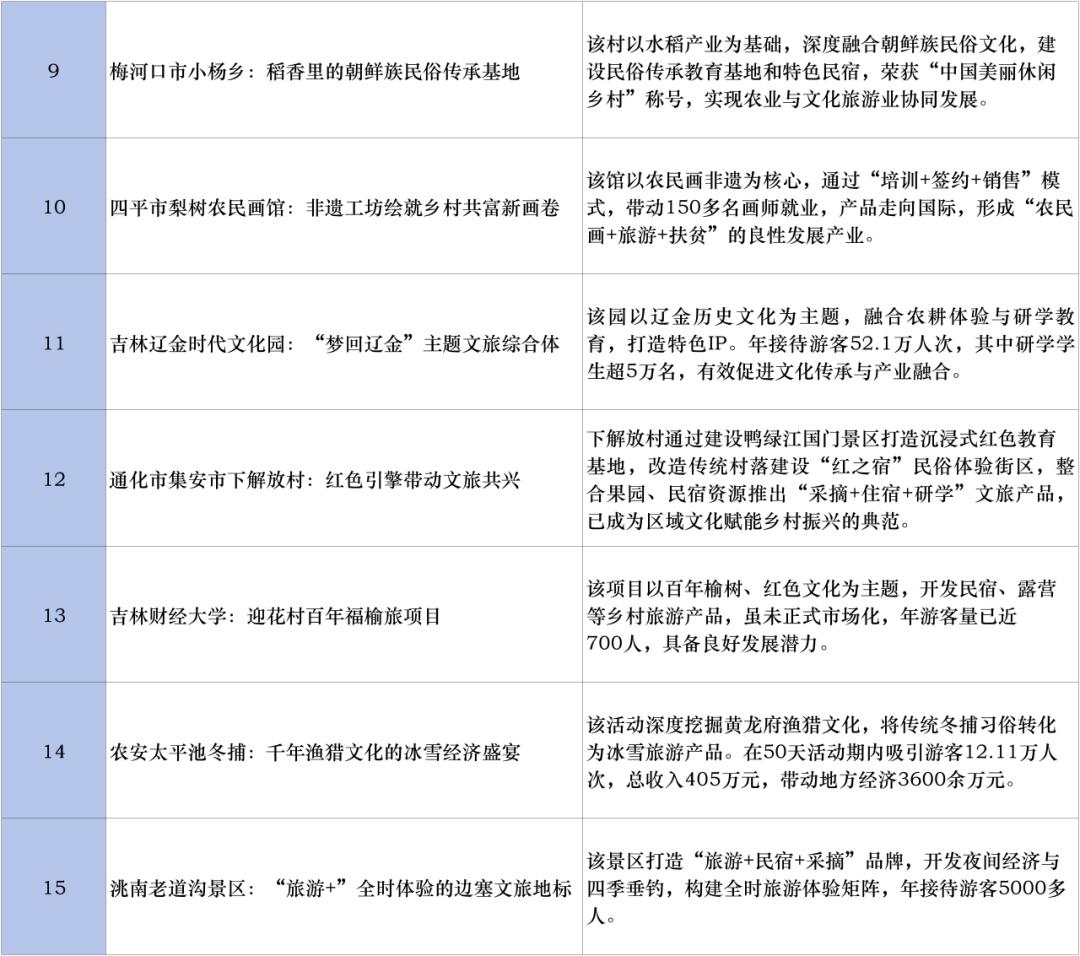 | 9 | 梅河口市小杨乡：稻香里的朝鲜族民俗传承基地 | 该村以水稻产业为基础，深度融合朝鲜族民俗文化，建设民俗传承教育基地和特色民宿，荣获“中国美丽休闲乡村”称号，实现农业与文化旅游业协同发展。 |
|---|---|---|
| 10 | 四平市梨树农民画馆：非遗工坊绘就乡村共富新画卷 | 该馆以农民画非遗为核心，通过“培训+签约+销售”模式，带动150多名画师就业，产品走向国际，形成“农民画+旅游+扶贫”的良性发展产业。 |
| 11 | 吉林辽金时代文化园：“梦回辽金”主题文旅综合体 | 该园以辽金历史文化为主题，融合农耕体验与研学教育，打造特色IP。年接待游客52.1万人次，其中研学学生超5万名，有效促进文化传承与产业融合。 |
| 12 | 通化市集安市下解放村：红色引擎带动文旅共兴 | 下解放村通过建设鸭绿江国门景区打造沉浸式红色教育基地，改造传统村落建设“红之宿”民俗体验街区，整合果园、民宿资源推出“采摘+住宿+研学”文旅产品，已成为区域文化赋能乡村振兴的典范。 |
| 13 | 吉林财经大学：迎花村百年福榆旅项目 | 该项目以百年榆树、红色文化为主题，开发民宿、露营等乡村旅游产品，虽未正式市场化，年游客量已近700人，具备良好发展潜力。 |
| 14 | 农安太平池冬捕：千年渔猎文化的冰雪经济盛宴 | 该活动深度挖掘黄龙府渔猎文化，将传统冬捕习俗转化为冰雪旅游产品。在50天活动期内吸引游客12.11万人次，总收入405万元，带动地方经济3600余万元。 |
| 15 | 洮南老道沟景区：“旅游+”全时体验的边塞文旅地标 | 该景区打造“旅游+民宿+采摘”品牌，开发夜间经济与四季垂钓，构建全时旅游体验矩阵，年接待游客5000多人。 |